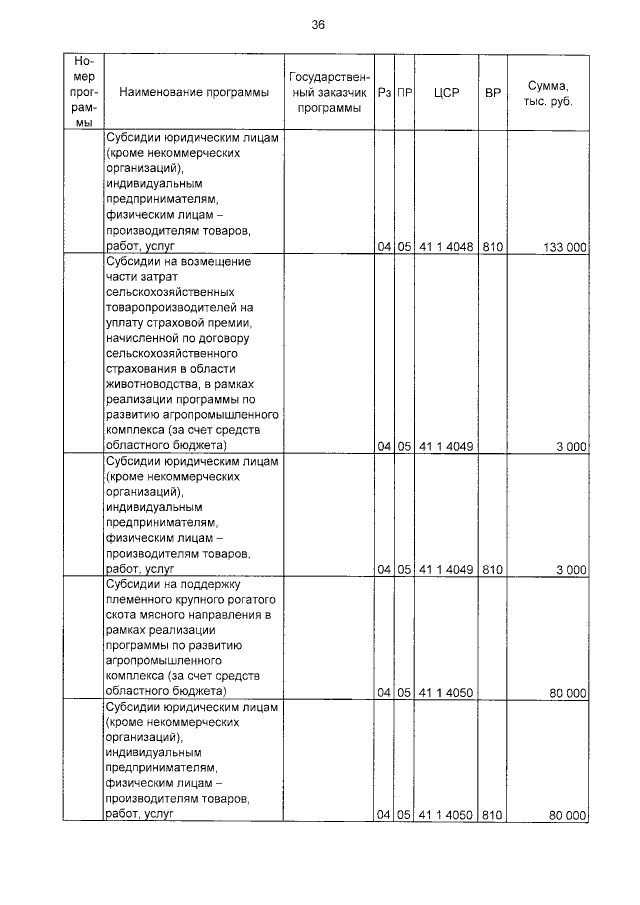 36

| Номер программы | Наименование программы | Государственный заказчик программы | Рз | ПР | ЦСР | ВР | Сумма, тыс. руб. |
|---|---|---|---|---|---|---|---|
| | Субсидии юридическим лицам (кроме некоммерческих организаций), индивидуальным предпринимателям, физическим лицам – производителям товаров, работ, услуг | | 04 | 05 | 41 1 4048 | 810 | 133 000 |
| | Субсидии на возмещение части затрат сельскохозяйственных товаропроизводителей на уплату страховой премии, начисленной по договору сельскохозяйственного страхования в области животноводства, в рамках реализации программы по развитию агропромышленного комплекса (за счет средств областного бюджета) | | 04 | 05 | 41 1 4049 | | 3 000 |
| | Субсидии юридическим лицам (кроме некоммерческих организаций), индивидуальным предпринимателям, физическим лицам – производителям товаров, работ, услуг | | 04 | 05 | 41 1 4049 | 810 | 3 000 |
| | Субсидии на поддержку племенного крупного рогатого скота мясного направления в рамках реализации программы по развитию агропромышленного комплекса (за счет средств областного бюджета) | | 04 | 05 | 41 1 4050 | | 80 000 |
| | Субсидии юридическим лицам (кроме некоммерческих организаций), индивидуальным предпринимателям, физическим лицам – производителям товаров, работ, услуг | | 04 | 05 | 41 1 4050 | 810 | 80 000 |